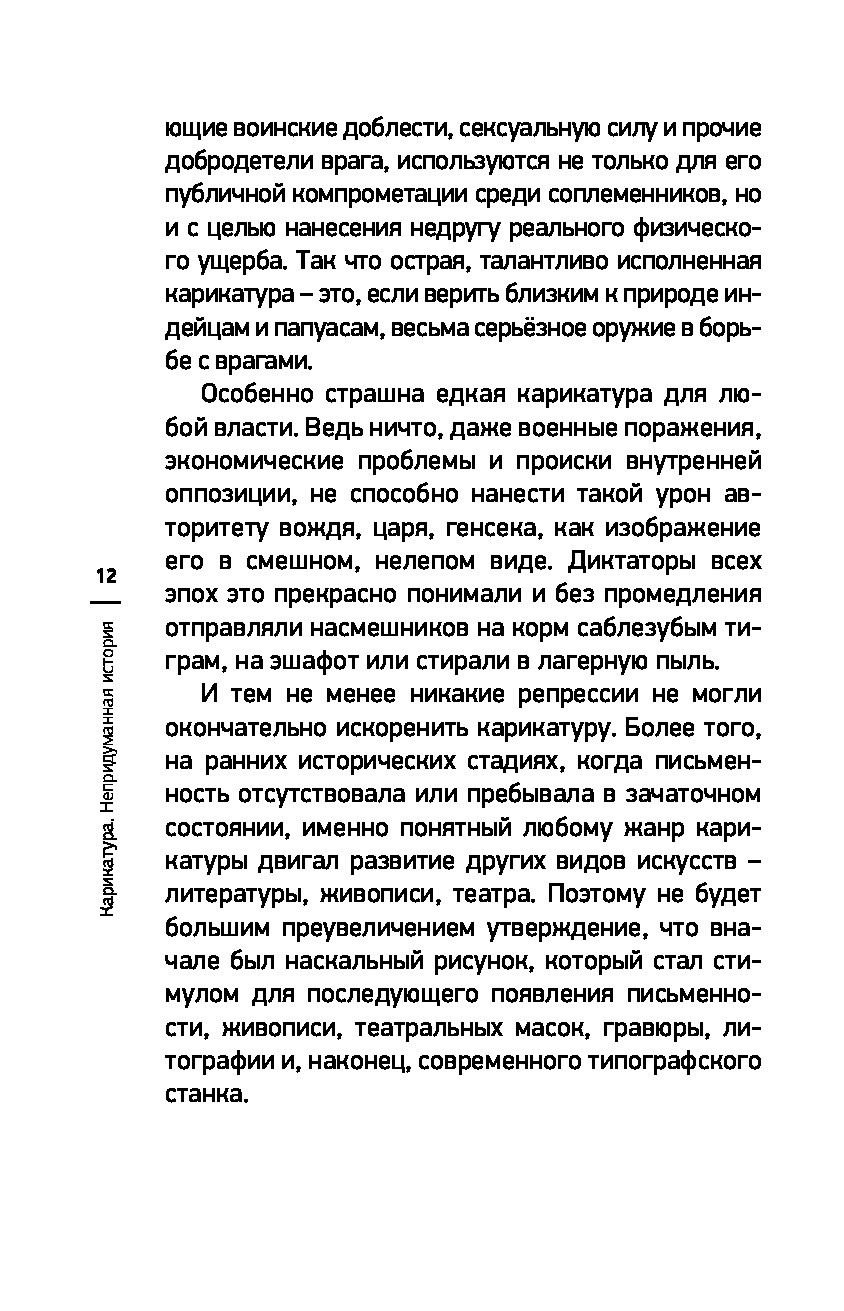 ющие воинские доблести, сексуальную силу и прочие добродетели врага, используются не только для его публичной компрометации среди соплеменников, но и с целью нанесения недругу реального физического ущерба. Так что острая, талантливо исполненная карикатура – это, если верить близким к природе индейцам и папуасам, весьма серьёзное оружие в борьбе с врагами.

Особенно страшна едкая карикатура для любой власти. Ведь ничто, даже военные поражения, экономические проблемы и происки внутренней оппозиции, не способно нанести такой урон авторитету вождя, царя, генсека, как изображение его в смешном, нелепом виде. Диктаторы всех эпох это прекрасно понимали и без промедления отправляли насмешников на корм саблезубым тиграм, на эшафот или стирали в лагерную пыль.

И тем не менее никакие репрессии не могли окончательно искоренить карикатуру. Более того, на ранних исторических стадиях, когда письменность отсутствовала или пребывала в зачаточном состоянии, именно понятный любому жанр карикатуры двигал развитие других видов искусств – литературы, живописи, театра. Поэтому не будет большим преувеличением утверждение, что вначале был наскальный рисунок, который стал стимулом для последующего появления письменности, живописи, театральных масок, гравюры, литографии и, наконец, современного типографского станка.

12

Карикатура. Непридуманная история